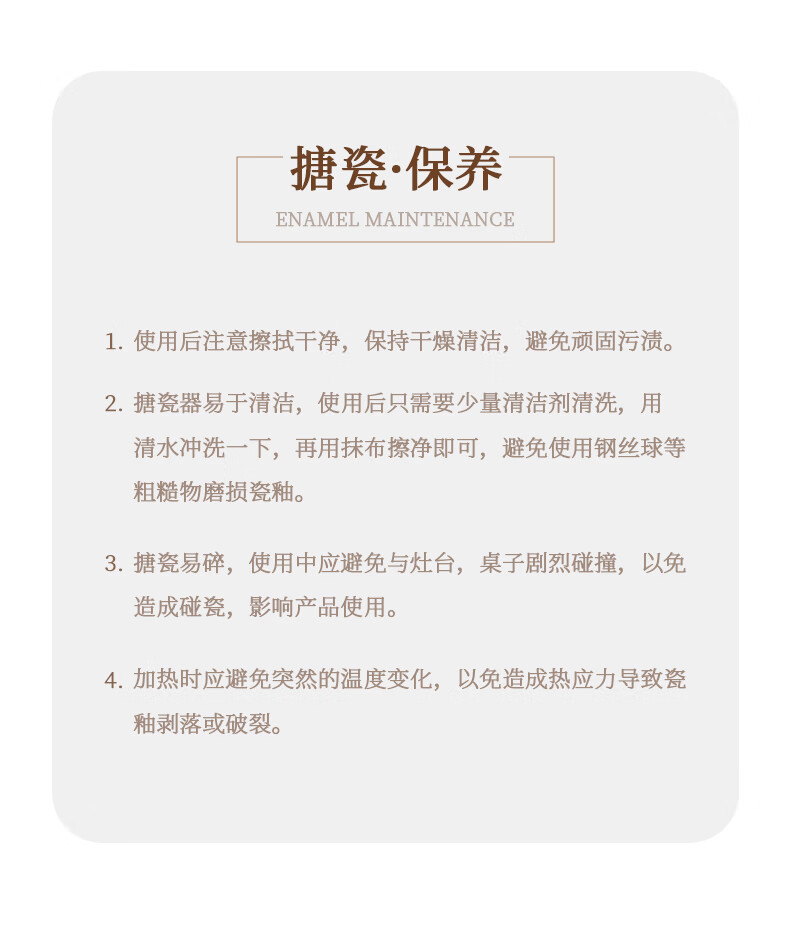 搪瓷·保养
ENAMEL MAINTENANCE

1.使用后注意擦拭干净，保持干燥清洁，避免顽固污渍。

2.搪瓷器易于清洁，使用后只需要少量清洁剂清洗，用清水冲洗一下，再用抹布擦净即可，避免使用钢丝球等粗糙物磨损瓷釉。

3.搪瓷易碎，使用中应避免与灶台，桌子剧烈碰撞，以免造成碰瓷，影响产品使用。

4.加热时应避免突然的温度变化，以免造成热应力导致瓷釉剥落或破裂。